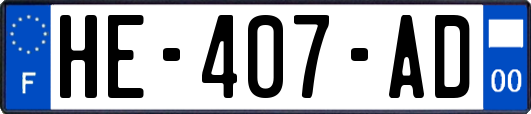 F
HE-407-AD
00